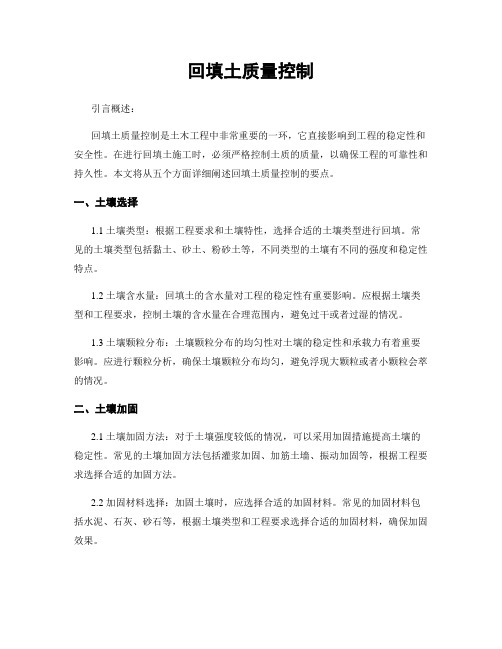 回填土质量控制

引言概述：

回填土质量控制是土木工程中非常重要的一环，它直接影响到工程的稳定性和安全性。在进行回填土施工时，必须严格控制土质的质量，以确保工程的可靠性和持久性。本文将从五个方面详细阐述回填土质量控制的要点。

一、土壤选择

1.1 土壤类型：根据工程要求和土壤特性，选择合适的土壤类型进行回填。常见的土壤类型包括黏土、砂土、粉砂土等，不同类型的土壤有不同的强度和稳定性特点。

1.2 土壤含水量：回填土的含水量对工程的稳定性有重要影响。应根据土壤类型和工程要求，控制土壤的含水量在合理范围内，避免过干或者过湿的情况。

1.3 土壤颗粒分布：土壤颗粒分布的均匀性对土壤的稳定性和承载力有着重要影响。应进行颗粒分析，确保土壤颗粒分布均匀，避免浮现大颗粒或者小颗粒会萃的情况。

二、土壤加固

2.1 土壤加固方法：对于土壤强度较低的情况，可以采用加固措施提高土壤的稳定性。常见的土壤加固方法包括灌浆加固、加筋土墙、振动加固等，根据工程要求选择合适的加固方法。

2.2 加固材料选择：加固土壤时，应选择合适的加固材料。常见的加固材料包括水泥、石灰、砂石等，根据土壤类型和工程要求选择合适的加固材料，确保加固效果。